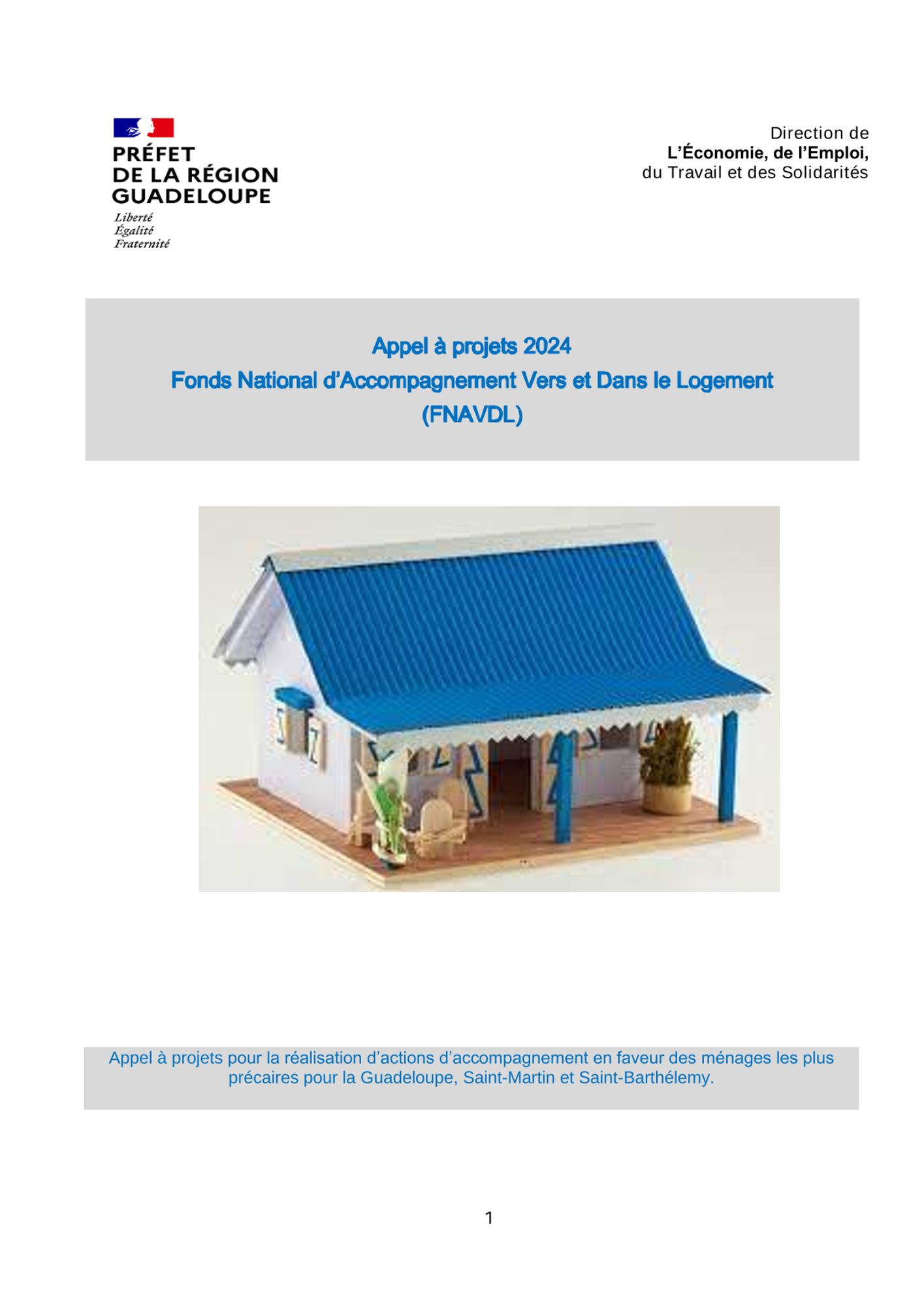 PRÉFET
DE LA RÉGION
GUADELOUPE

Liberté
Égalité
Fraternité

Direction de
L'Économie, de l'Emploi,
du Travail et des Solidarités

Appel à projets 2024
Fonds National d'Accompagnement Vers et Dans le Logement
(FNAVDL)

Appel à projets pour la réalisation d'actions d'accompagnement en faveur des ménages les plus précaires pour la Guadeloupe, Saint-Martin et Saint-Barthélemy.

1